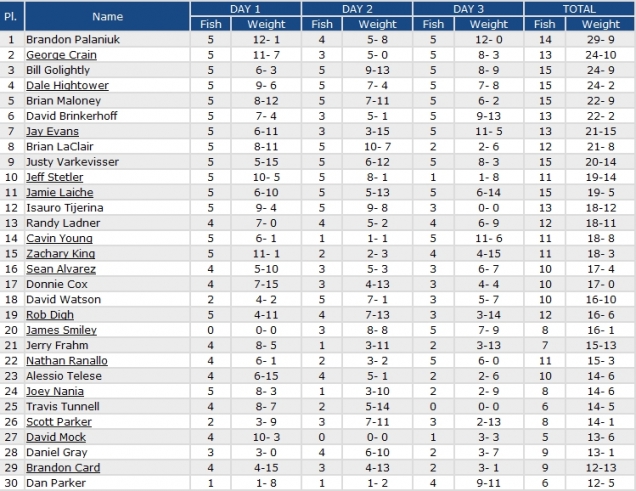 | Pl. | Name | DAY 1 Fish | DAY 1 Weight | DAY 2 Fish | DAY 2 Weight | DAY 3 Fish | DAY 3 Weight | TOTAL Fish | TOTAL Weight |
|---|---|---|---|---|---|---|---|---|---|
| 1 | Brandon Palaniuk | 5 | 12- 1 | 4 | 5- 8 | 5 | 12- 0 | 14 | 29- 9 |
| 2 | George Crain | 5 | 11- 7 | 3 | 5- 0 | 5 | 8- 3 | 13 | 24-10 |
| 3 | Bill Golightly | 5 | 6- 3 | 5 | 9-13 | 5 | 8- 9 | 15 | 24- 9 |
| 4 | Dale Hightower | 5 | 9- 6 | 5 | 7- 4 | 5 | 7- 8 | 15 | 24- 2 |
| 5 | Brian Maloney | 5 | 8-12 | 5 | 7-11 | 5 | 6- 2 | 15 | 22- 9 |
| 6 | David Brinkerhoff | 5 | 7- 4 | 3 | 5- 1 | 5 | 9-13 | 13 | 22- 2 |
| 7 | Jay Evans | 5 | 6-11 | 3 | 3-15 | 5 | 11- 5 | 13 | 21-15 |
| 8 | Brian LaClair | 5 | 8-11 | 5 | 10- 7 | 2 | 2- 6 | 12 | 21- 8 |
| 9 | Justy Varkevisser | 5 | 5-15 | 5 | 6-12 | 5 | 8- 3 | 15 | 20-14 |
| 10 | Jeff Stetler | 5 | 10- 5 | 5 | 8- 1 | 1 | 1- 8 | 11 | 19-14 |
| 11 | Jamie Laiche | 5 | 6-10 | 5 | 5-13 | 5 | 6-14 | 15 | 19- 5 |
| 12 | Isauro Tijerina | 5 | 9- 4 | 5 | 9- 8 | 3 | 0- 0 | 13 | 18-12 |
| 13 | Randy Ladner | 4 | 7- 0 | 4 | 5- 2 | 4 | 6- 9 | 12 | 18-11 |
| 14 | Cavin Young | 5 | 6- 1 | 1 | 1- 1 | 5 | 11- 6 | 11 | 18- 8 |
| 15 | Zachary King | 5 | 11- 1 | 2 | 2- 3 | 4 | 4-15 | 11 | 18- 3 |
| 16 | Sean Alvarez | 4 | 5-10 | 3 | 5- 3 | 3 | 6- 7 | 10 | 17- 4 |
| 17 | Donnie Cox | 4 | 7-15 | 3 | 4-13 | 3 | 4- 4 | 10 | 17- 0 |
| 18 | David Watson | 2 | 4- 2 | 5 | 7- 1 | 3 | 5- 7 | 10 | 16-10 |
| 19 | Rob Digh | 5 | 4-11 | 4 | 7-13 | 3 | 3-14 | 12 | 16- 6 |
| 20 | James Smiley | 0 | 0- 0 | 3 | 8- 8 | 5 | 7- 9 | 8 | 16- 1 |
| 21 | Jerry Frahm | 4 | 8- 5 | 1 | 3-11 | 2 | 3-13 | 7 | 15-13 |
| 22 | Nathan Ranallo | 4 | 6- 1 | 2 | 3- 2 | 5 | 6- 0 | 11 | 15- 3 |
| 23 | Alessio Telese | 4 | 6-15 | 4 | 5- 1 | 2 | 2- 6 | 10 | 14- 6 |
| 24 | Joey Nania | 5 | 8- 3 | 1 | 3-10 | 2 | 2- 9 | 8 | 14- 6 |
| 25 | Travis Tunnell | 4 | 8- 7 | 2 | 5-14 | 0 | 0- 0 | 6 | 14- 5 |
| 26 | Scott Parker | 2 | 3- 9 | 3 | 7-11 | 3 | 2-13 | 8 | 14- 1 |
| 27 | David Mock | 4 | 10- 3 | 0 | 0- 0 | 1 | 3- 3 | 5 | 13- 6 |
| 28 | Daniel Gray | 3 | 3- 0 | 4 | 6-10 | 2 | 3- 7 | 9 | 13- 1 |
| 29 | Brandon Card | 4 | 4-15 | 3 | 4-13 | 2 | 3- 1 | 9 | 12-13 |
| 30 | Dan Parker | 1 | 1- 8 | 1 | 1- 2 | 4 | 9-11 | 6 | 12- 5 |